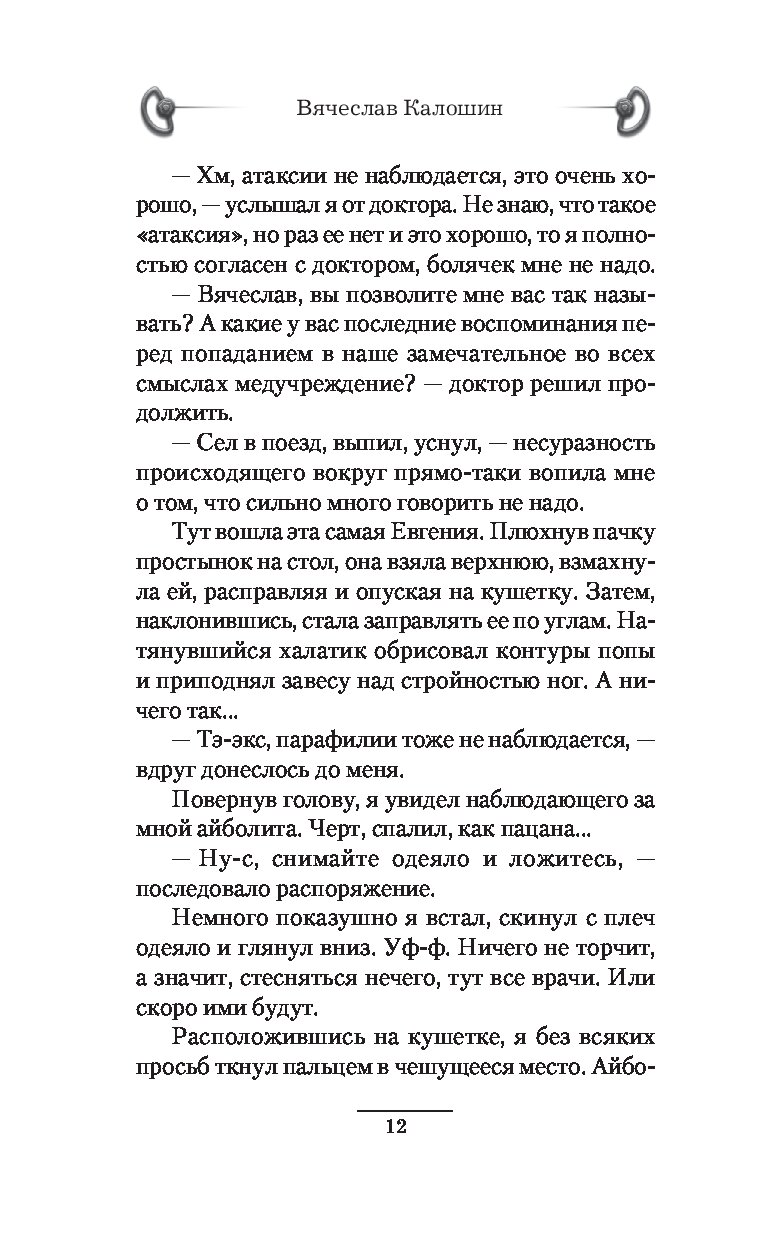 Вячеслав Калошин

— Хм, атаксии не наблюдается, это очень хорошо, — услышал я от доктора. Не знаю, что такое «атаксия», но раз ее нет и это хорошо, то я полностью согласен с доктором, болячек мне не надо.

— Вячеслав, вы позволите мне вас так называть? А какие у вас последние воспоминания перед попаданием в наше замечательное во всех смыслах медучреждение? — доктор решил продолжить.

— Сел в поезд, выпил, уснул, — несуразность происходящего вокруг прямо-таки вопила мне о том, что сильно много говорить не надо.

Тут вошла эта самая Евгения. Плюхнув пачку простынок на стол, она взяла верхнюю, взмахнула ей, расправляя и опуская на кушетку. Затем, наклонившись, стала заправлять ее по углам. Натянувшийся халатик обрисовал контуры попы и приподнял завесу над стройностью ног. А ничего так...

— Тэ-экс, парафилии тоже не наблюдается, — вдруг донеслось до меня.

Повернув голову, я увидел наблюдающего за мной айболита. Черт, спалил, как пацана...

— Ну-с, снимайте одеяло и ложитесь, — последовало распоряжение.

Немного показушно я встал, скинул с плеч одеяло и глянул вниз. Уф-ф. Ничего не торчит, а значит, стесняться нечего, тут все врачи. Или скоро ими будут.

Расположившись на кушетке, я без всяких просьб ткнул пальцем в чешущееся место. Айбо-

12